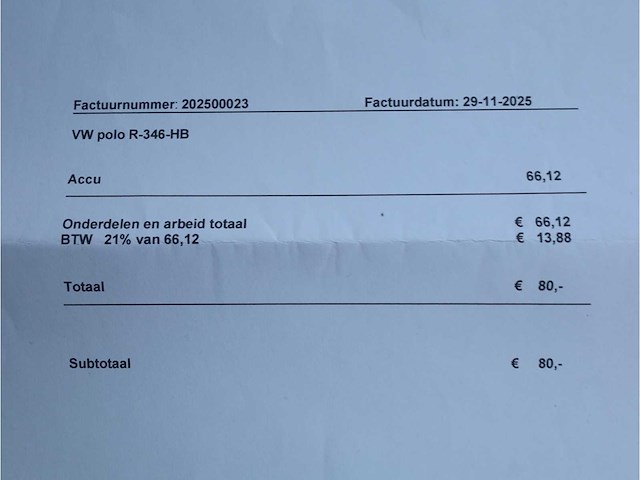 Factuurnummer: 202500023 Factuurdatum: 29-11-2025

VW polo R-346-HB

Accu 66,12

Onderdelen en arbeid totaal € 66,12
BTW 21% van 66,12 € 13,88

Totaal € 80,-

Subtotaal € 80,-